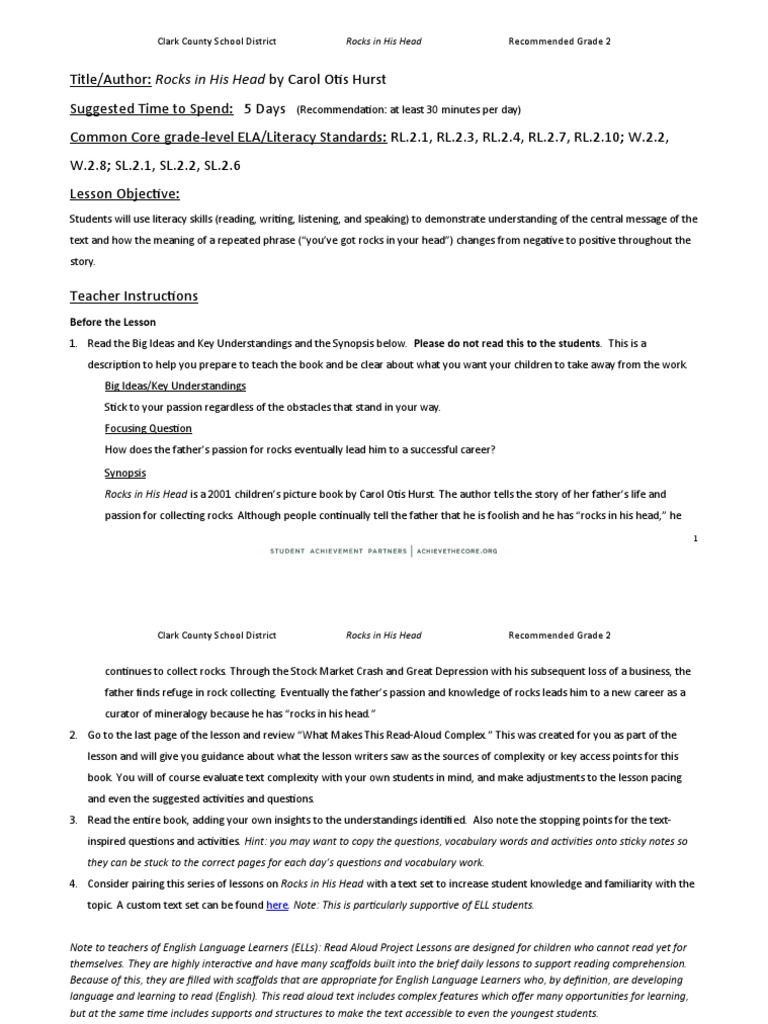 Clark County School District Rocks in His Head Recommended Grade 2

Title/Author: Rocks in His Head by Carol Otis Hurst

Suggested Time to Spend: 5 Days (Recommendation: at least 30 minutes per day)

Common Core grade-level ELA/Literacy Standards: RL.2.1, RL.2.3, RL.2.4, RL.2.7, RL.2.10; W.2.2, W.2.8; SL.2.1, SL.2.2, SL.2.6

Lesson Objective:

Students will use literacy skills (reading, writing, listening, and speaking) to demonstrate understanding of the central message of the text and how the meaning of a repeated phrase ("you've got rocks in your head") changes from negative to positive throughout the story.

Teacher Instructions

Before the Lesson

1. Read the Big Ideas and Key Understandings and the Synopsis below. Please do not read this to the students. This is a description to help you prepare to teach the book and be clear about what you want your children to take away from the work.

Big Ideas/Key Understandings

Stick to your passion regardless of the obstacles that stand in your way.

Focusing Question

How does the father's passion for rocks eventually lead him to a successful career?

Synopsis

Rocks in His Head is a 2001 children's picture book by Carol Otis Hurst. The author tells the story of her father's life and passion for collecting rocks. Although people continually tell the father that he is foolish and he has "rocks in his head," he

1

STUDENT ACHIEVEMENT PARTNERS | ACHIEVETHECORE.ORG

Clark County School District Rocks in His Head Recommended Grade 2

continues to collect rocks. Through the Stock Market Crash and Great Depression with his subsequent loss of a business, the father finds refuge in rock collecting. Eventually the father's passion and knowledge of rocks leads him to a new career as a curator of mineralogy because he has "rocks in his head."

2. Go to the last page of the lesson and review "What Makes This Read-Aloud Complex." This was created for you as part of the lesson and will give you guidance about what the lesson writers saw as the sources of complexity or key access points for this book. You will of course evaluate text complexity with your own students in mind, and make adjustments to the lesson pacing and even the suggested activities and questions.

3. Read the entire book, adding your own insights to the understandings identified. Also note the stopping points for the text-inspired questions and activities. Hint: you may want to copy the questions, vocabulary words and activities onto sticky notes so they can be stuck to the correct pages for each day's questions and vocabulary work.

4. Consider pairing this series of lessons on Rocks in His Head with a text set to increase student knowledge and familiarity with the topic. A custom text set can be found here. Note: This is particularly supportive of ELL students.

Note to teachers of English Language Learners (ELLs): Read Aloud Project Lessons are designed for children who cannot read yet for themselves. They are highly interactive and have many scaffolds built into the brief daily lessons to support reading comprehension. Because of this, they are filled with scaffolds that are appropriate for English Language Learners who, by definition, are developing language and learning to read (English). This read aloud text includes complex features which offer many opportunities for learning, but at the same time includes supports and structures to make the text accessible to even the youngest students.